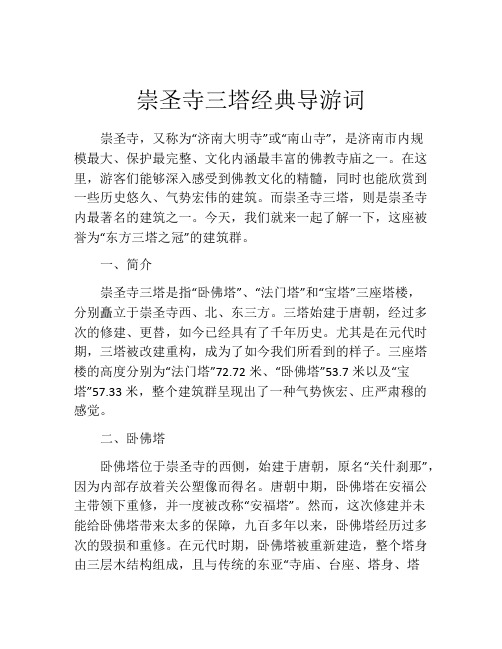 崇圣寺三塔经典导游词

崇圣寺，又称为“济南大明寺”或“南山寺”，是济南市内规模最大、保护最完整、文化内涵最丰富的佛教寺庙之一。在这里，游客们能够深入感受到佛教文化的精髓，同时也能欣赏到一些历史悠久、气势宏伟的建筑。而崇圣寺三塔，则是崇圣寺内最著名的建筑之一。今天，我们就来一起了解一下，这座被誉为“东方三塔之冠”的建筑群。

一、简介

崇圣寺三塔是指“卧佛塔”、“法门塔”和“宝塔”三座塔楼，分别矗立于崇圣寺西、北、东三方。三塔始建于唐朝，经过多次的修建、更替，如今已经具有了千年历史。尤其是在元代时期，三塔被改建重构，成为了如今我们所看到的样子。三座塔楼的高度分别为“法门塔”72.72 米、“卧佛塔”53.7 米以及“宝塔”57.33 米，整个建筑群呈现出了一种气势恢宏、庄严肃穆的感觉。

二、卧佛塔

卧佛塔位于崇圣寺的西侧，始建于唐朝，原名“关什刹那”，因为内部存放着关公塑像而得名。唐朝中期，卧佛塔在安福公主带领下重修，并一度被改称“安福塔”。然而，这次修建并未能给卧佛塔带来太多的保障，九百多年以来，卧佛塔经历过多次的毁损和重修。在元代时期，卧佛塔被重新建造，整个塔身由三层木结构组成，且与传统的东亚“寺庙、台座、塔身、塔